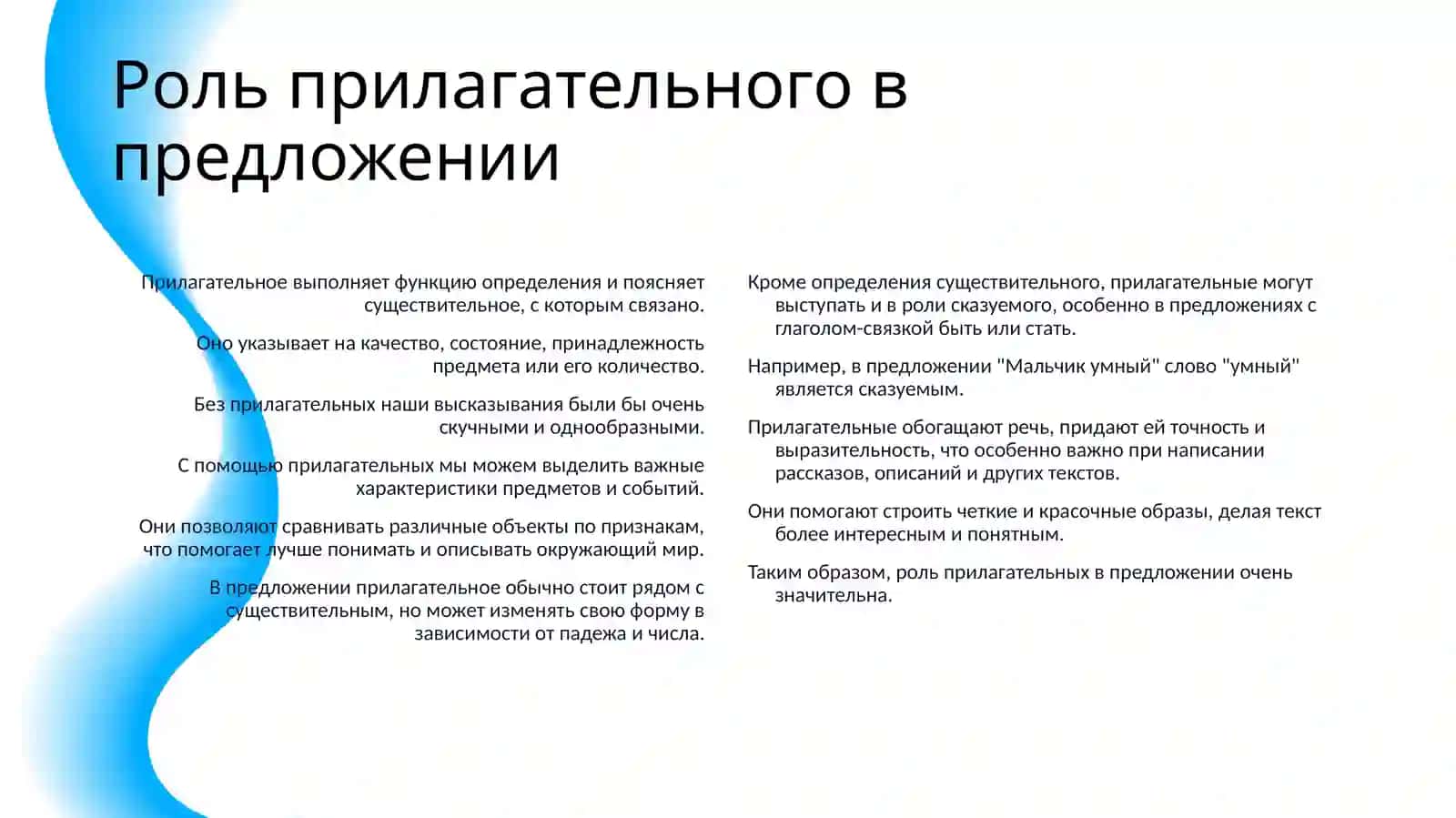 Роль прилагательного в предложении

Прилагательное выполняет функцию определения и поясняет существительное, с которым связано.

Оно указывает на качество, состояние, принадлежность предмета или его количество.

Без прилагательных наши высказывания были бы очень скучными и однообразными.

С помощью прилагательных мы можем выделить важные характеристики предметов и событий.

Они позволяют сравнивать различные объекты по признакам, что помогает лучше понимать и описывать окружающий мир.

В предложении прилагательное обычно стоит рядом с существительным, но может изменять свою форму в зависимости от падежа и числа.

Кроме определения существительного, прилагательные могут выступать и в роли сказуемого, особенно в предложениях с глаголом-связкой быть или стать.

Например, в предложении "Мальчик умный" слово "умный" является сказуемым.

Прилагательные обогащают речь, придают ей точность и выразительность, что особенно важно при написании рассказов, описаний и других текстов.

Они помогают строить четкие и красочные образы, делая текст более интересным и понятным.

Таким образом, роль прилагательных в предложении очень значительна.